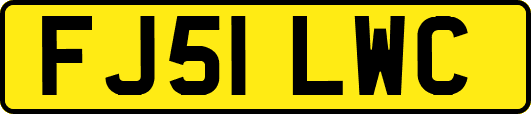 FJ51 LWC